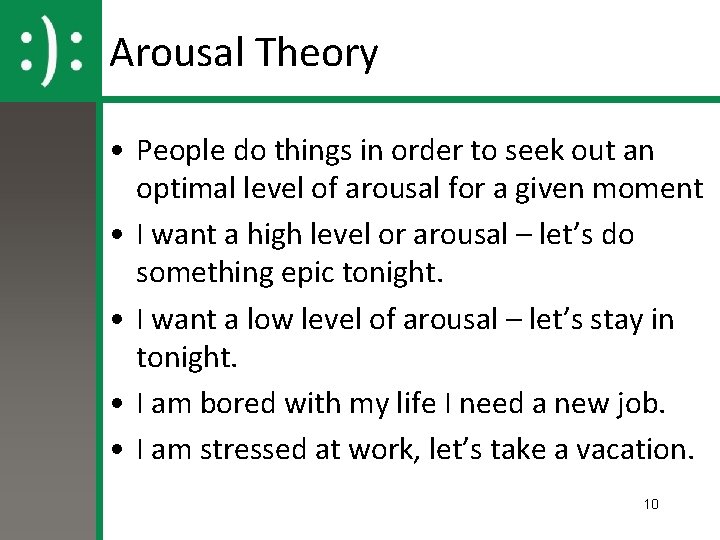 :):

Arousal Theory

• People do things in order to seek out an optimal level of arousal for a given moment
• I want a high level or arousal – let's do something epic tonight.
• I want a low level of arousal – let's stay in tonight.
• I am bored with my life I need a new job.
• I am stressed at work, let's take a vacation.

10